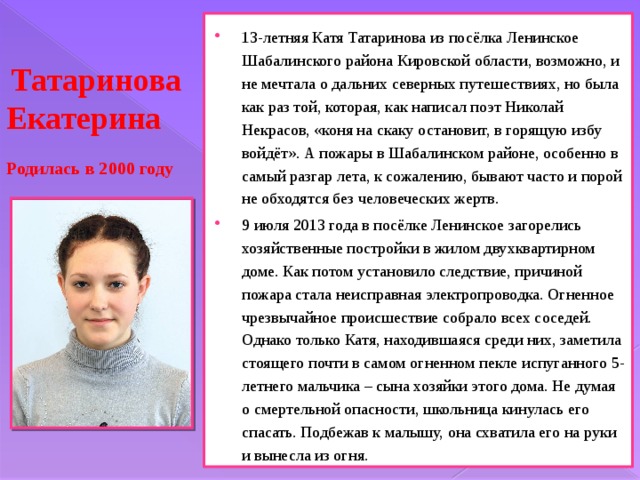 Татаринова Екатерина

Родилась в 2000 году

13-летняя Катя Татаринова из посёлка Ленинское Шабалинского района Кировской области, возможно, и не мечтала о дальних северных путешествиях, но была как раз той, которая, как написал поэт Николай Некрасов, «коня на скаку остановит, в горящую избу войдёт». А пожары в Шабалинском районе, особенно в самый разгар лета, к сожалению, бывают часто и порой не обходятся без человеческих жертв.

9 июля 2013 года в посёлке Ленинское загорелись хозяйственные постройки в жилом двухквартирном доме. Как потом установило следствие, причиной пожара стала неисправная электропроводка. Огненное чрезвычайное происшествие собрало всех соседей. Однако только Катя, находившаяся среди них, заметила стоящего почти в самом огненном пекле испуганного 5-летнего мальчика – сына хозяйки этого дома. Не думая о смертельной опасности, школьница кинулась его спасать. Подбежав к малышу, она схватила его на руки и вынесла из огня.